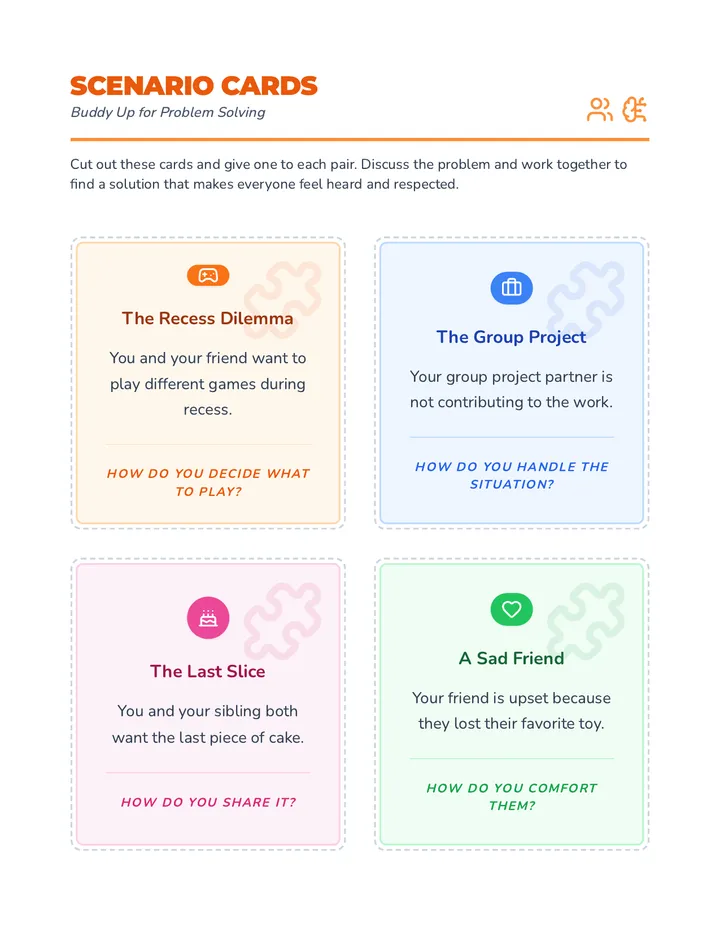 SCENARIO CARDS
Buddy Up for Problem Solving

Cut out these cards and give one to each pair. Discuss the problem and work together to find a solution that makes everyone feel heard and respected.

The Recess Dilemma

You and your friend want to play different games during recess.

HOW DO YOU DECIDE WHAT TO PLAY?

The Group Project

Your group project partner is not contributing to the work.

HOW DO YOU HANDLE THE SITUATION?

The Last Slice

You and your sibling both want the last piece of cake.

HOW DO YOU SHARE IT?

A Sad Friend

Your friend is upset because they lost their favorite toy.

HOW DO YOU COMFORT THEM?